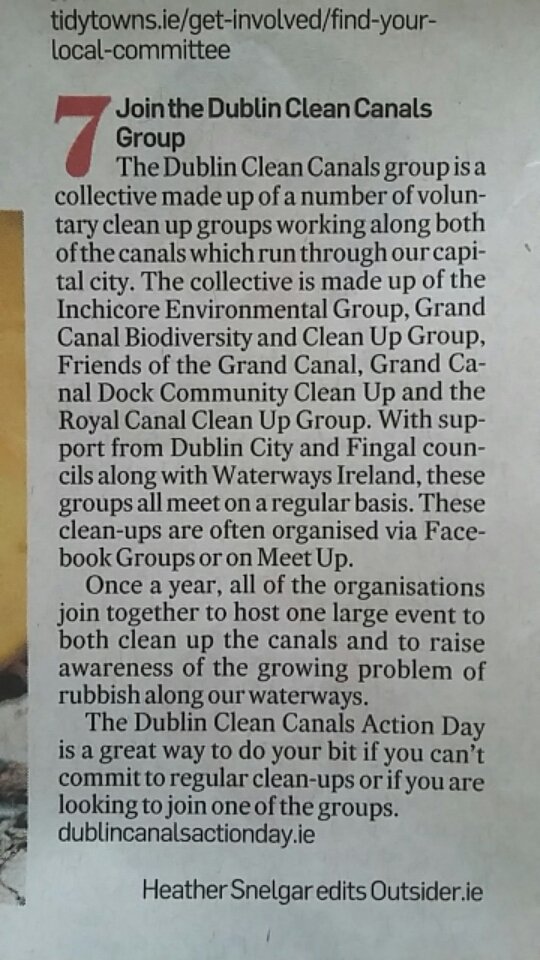 tidytowns.ie/get-involved/find-your-local-committee

7 Join the Dublin Clean Canals Group

The Dublin Clean Canals group is a collective made up of a number of voluntary clean up groups working along both of the canals which run through our capital city. The collective is made up of the Inchicore Environmental Group, Grand Canal Biodiversity and Clean Up Group, Friends of the Grand Canal, Grand Canal Dock Community Clean Up and the Royal Canal Clean Up Group. With support from Dublin City and Fingal councils along with Waterways Ireland, these groups all meet on a regular basis. These clean-ups are often organised via Facebook Groups or on Meet Up.

Once a year, all of the organisations join together to host one large event to both clean up the canals and to raise awareness of the growing problem of rubbish along our waterways.

The Dublin Clean Canals Action Day is a great way to do your bit if you can't commit to regular clean-ups or if you are looking to join one of the groups.
dublincanalsactionday.ie

Heather Snelgar edits Outsider.ie